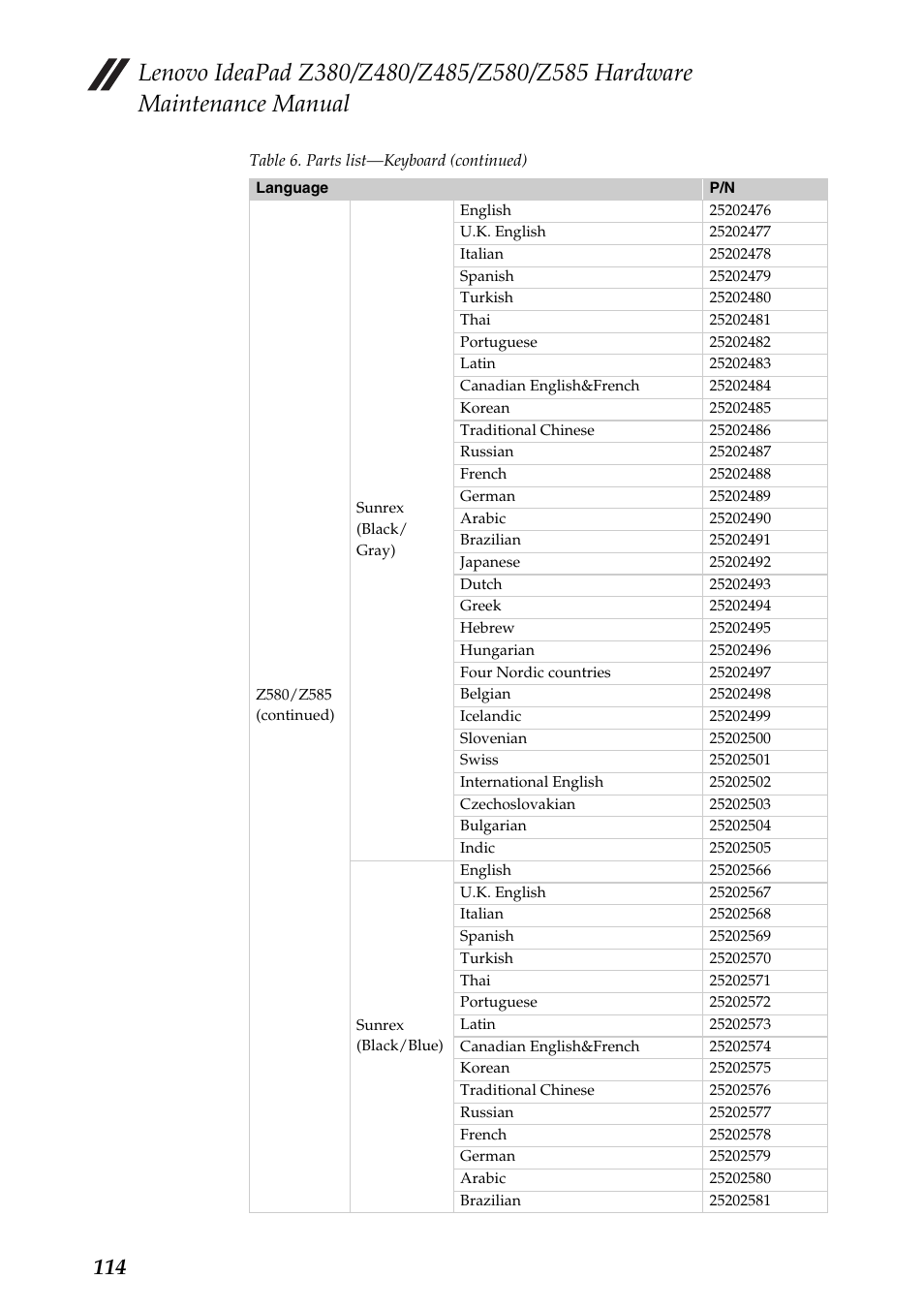 Lenovo IdeaPad Z380/Z480/Z485/Z580/Z585 Hardware Maintenance Manual

Table 6. Parts list—Keyboard (continued)

| Language | | | P/N |
|---|---|---|---|
| Z580/Z585 (continued) | Sunrex (Black/ Gray) | English | 25202476 |
| | | U.K. English | 25202477 |
| | | Italian | 25202478 |
| | | Spanish | 25202479 |
| | | Turkish | 25202480 |
| | | Thai | 25202481 |
| | | Portuguese | 25202482 |
| | | Latin | 25202483 |
| | | Canadian English&French | 25202484 |
| | | Korean | 25202485 |
| | | Traditional Chinese | 25202486 |
| | | Russian | 25202487 |
| | | French | 25202488 |
| | | German | 25202489 |
| | | Arabic | 25202490 |
| | | Brazilian | 25202491 |
| | | Japanese | 25202492 |
| | | Dutch | 25202493 |
| | | Greek | 25202494 |
| | | Hebrew | 25202495 |
| | | Hungarian | 25202496 |
| | | Four Nordic countries | 25202497 |
| | | Belgian | 25202498 |
| | | Icelandic | 25202499 |
| | | Slovenian | 25202500 |
| | | Swiss | 25202501 |
| | | International English | 25202502 |
| | | Czechoslovakian | 25202503 |
| | | Bulgarian | 25202504 |
| | | Indic | 25202505 |
| | Sunrex (Black/Blue) | English | 25202566 |
| | | U.K. English | 25202567 |
| | | Italian | 25202568 |
| | | Spanish | 25202569 |
| | | Turkish | 25202570 |
| | | Thai | 25202571 |
| | | Portuguese | 25202572 |
| | | Latin | 25202573 |
| | | Canadian English&French | 25202574 |
| | | Korean | 25202575 |
| | | Traditional Chinese | 25202576 |
| | | Russian | 25202577 |
| | | French | 25202578 |
| | | German | 25202579 |
| | | Arabic | 25202580 |
| | | Brazilian | 25202581 |

114